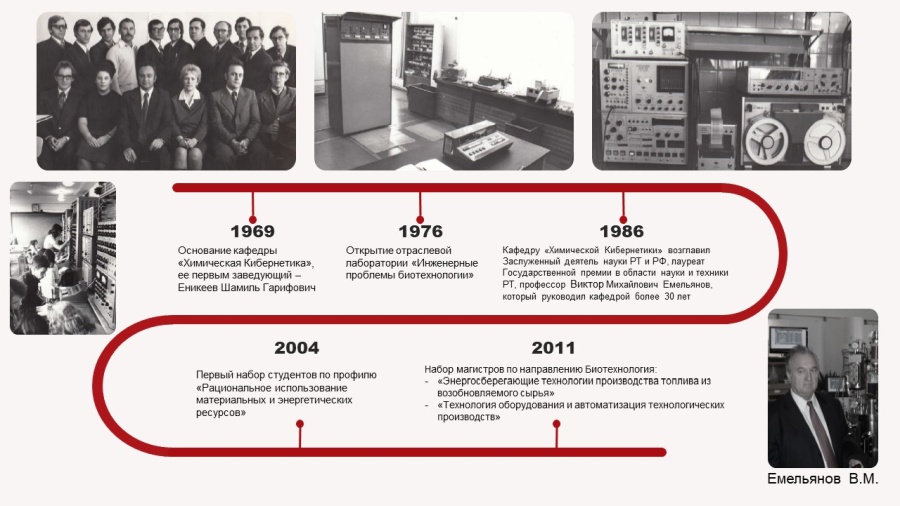 1969

Основание кафедры «Химическая Кибернетика», ее первым заведующий – Еникеев Шамиль Гарифович

1976

Открытие отраслевой лаборатории «Инженерные проблемы биотехнологии»

1986

Кафедру «Химической Кибернетики» возглавил Заслуженный деятель науки РТ и РФ, лауреат Государственной премии в области науки и техники РТ, профессор Виктор Михайлович Емельянов, который руководил кафедрой более 30 лет

2004

Первый набор студентов по профилю «Рациональное использование материальных и энергетических ресурсов»

2011

Набор магистров по направлению Биотехнология:
- «Энергосберегающие технологии производства топлива из возобновляемого сырья»
- «Технология оборудования и автоматизация технологических производств»

Емельянов В.М.